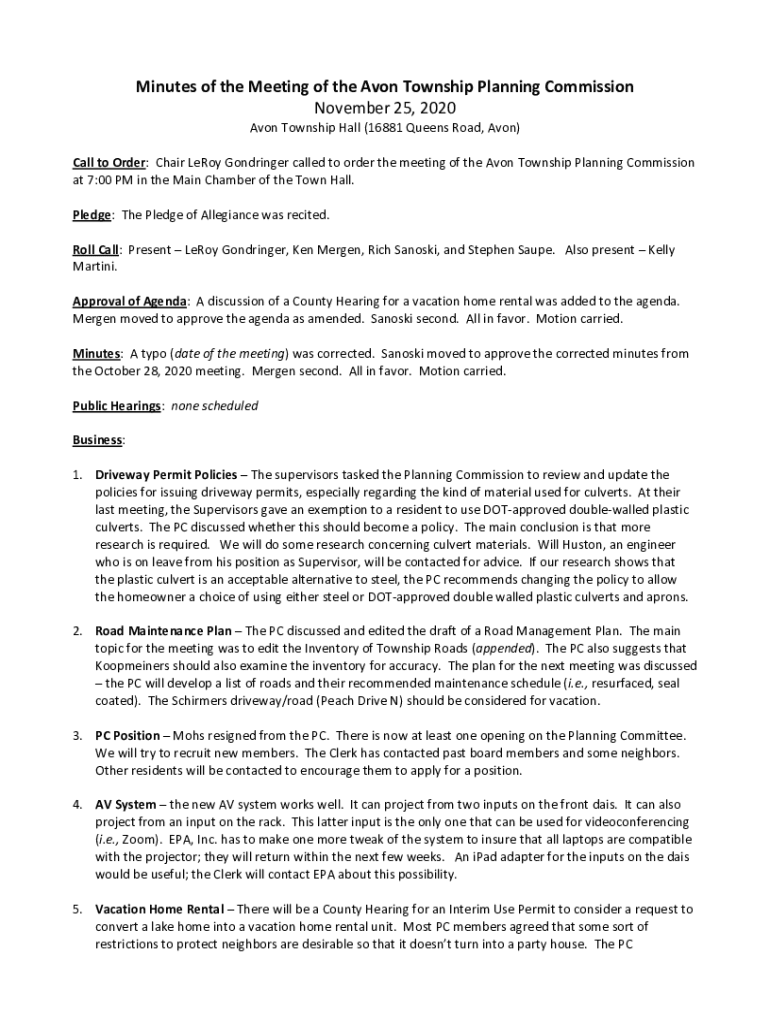 Minutes of the Meeting of the Avon Township Planning Commission
November 25, 2020
Avon Township Hall (16881 Queens Road, Avon)

Call to Order: Chair LeRoy Gondringer called to order the meeting of the Avon Township Planning Commission at 7:00 PM in the Main Chamber of the Town Hall.

Pledge: The Pledge of Allegiance was recited.

Roll Call: Present – LeRoy Gondringer, Ken Mergen, Rich Sanoski, and Stephen Saupe. Also present – Kelly Martini.

Approval of Agenda: A discussion of a County Hearing for a vacation home rental was added to the agenda. Mergen moved to approve the agenda as amended. Sanoski second. All in favor. Motion carried.

Minutes: A typo (date of the meeting) was corrected. Sanoski moved to approve the corrected minutes from the October 28, 2020 meeting. Mergen second. All in favor. Motion carried.

Public Hearings: none scheduled

Business:

1. Driveway Permit Policies – The supervisors tasked the Planning Commission to review and update the policies for issuing driveway permits, especially regarding the kind of material used for culverts. At their last meeting, the Supervisors gave an exemption to a resident to use DOT-approved double-walled plastic culverts. The PC discussed whether this should become a policy. The main conclusion is that more research is required. We will do some research concerning culvert materials. Will Huston, an engineer who is on leave from his position as Supervisor, will be contacted for advice. If our research shows that the plastic culvert is an acceptable alternative to steel, the PC recommends changing the policy to allow the homeowner a choice of using either steel or DOT-approved double walled plastic culverts and aprons.

2. Road Maintenance Plan – The PC discussed and edited the draft of a Road Management Plan. The main topic for the meeting was to edit the Inventory of Township Roads (appended). The PC also suggests that Koopmeiners should also examine the inventory for accuracy. The plan for the next meeting was discussed – the PC will develop a list of roads and their recommended maintenance schedule (i.e., resurfaced, seal coated). The Schirmers driveway/road (Peach Drive N) should be considered for vacation.

3. PC Position – Mohs resigned from the PC. There is now at least one opening on the Planning Committee. We will try to recruit new members. The Clerk has contacted past board members and some neighbors. Other residents will be contacted to encourage them to apply for a position.

4. AV System – the new AV system works well. It can project from two inputs on the front dais. It can also project from an input on the rack. This latter input is the only one that can be used for videoconferencing (i.e., Zoom). EPA, Inc. has to make one more tweak of the system to insure that all laptops are compatible with the projector; they will return within the next few weeks. An iPad adapter for the inputs on the dais would be useful; the Clerk will contact EPA about this possibility.

5. Vacation Home Rental – There will be a County Hearing for an Interim Use Permit to consider a request to convert a lake home into a vacation home rental unit. Most PC members agreed that some sort of restrictions to protect neighbors are desirable so that it doesn't turn into a party house. The PC